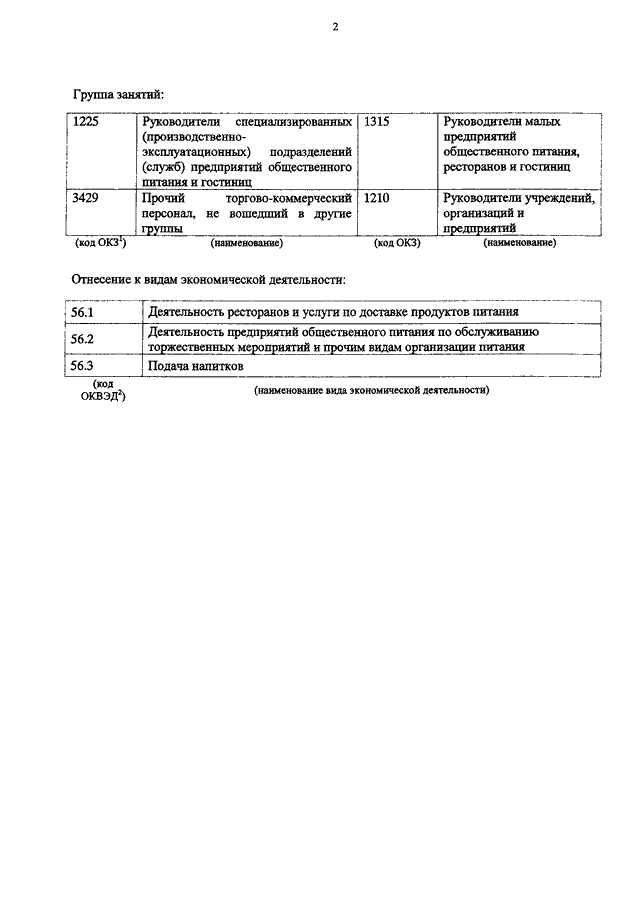 2

Группа занятий:

| 1225 | Руководители специализированных (производственно-эксплуатационных) подразделений (служб) предприятий общественного питания и гостиниц | 1315 | Руководители малых предприятий общественного питания, ресторанов и гостиниц |
|---|---|---|---|
| 3429 | Прочий торгово-коммерческий персонал, не вошедший в другие группы | 1210 | Руководители учреждений, организаций и предприятий |
| (код ОКЗ$^1$) | (наименование) | (код ОКЗ) | (наименование) |

Отнесение к видам экономической деятельности:

| 56.1 | Деятельность ресторанов и услуги по доставке продуктов питания |
|---|---|
| 56.2 | Деятельность предприятий общественного питания по обслуживанию торжественных мероприятий и прочим видам организации питания |
| 56.3 | Подача напитков |
| (код ОКВЭД$^2$) | (наименование вида экономической деятельности) |